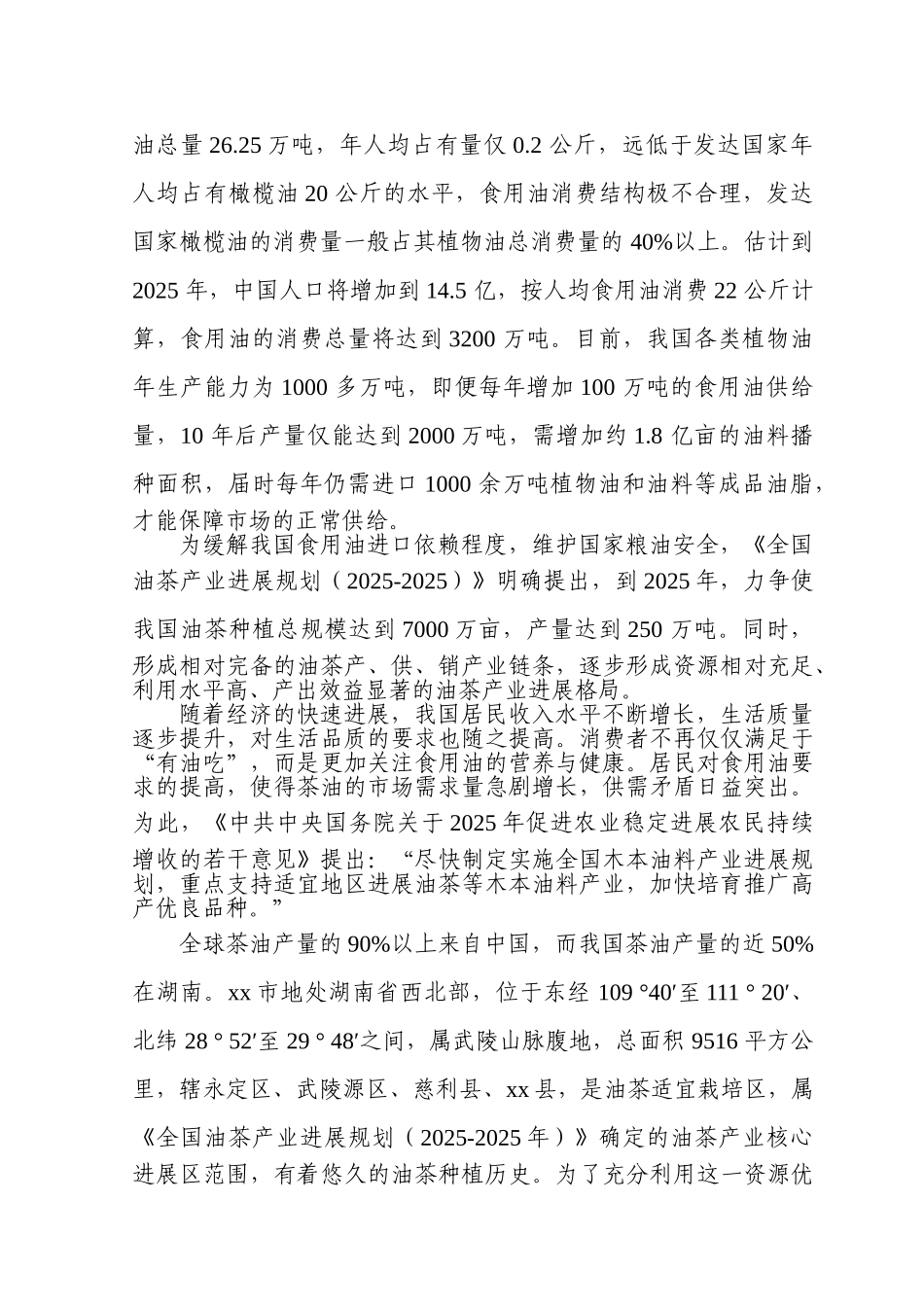 油总量 26.25 万吨，年人均占有量仅 0.2 公斤，远低于发达国家年人均占有橄榄油 20 公斤的水平，食用油消费结构极不合理，发达国家橄榄油的消费量一般占其植物油总消费量的 40%以上。估计到 2025 年，中国人口将增加到 14.5 亿，按人均食用油消费 22 公斤计算，食用油的消费总量将达到 3200 万吨。目前，我国各类植物油年生产能力为 1000 多万吨，即便每年增加 100 万吨的食用油供给量，10 年后产量仅能达到 2000 万吨，需增加约 1.8 亿亩的油料播种面积，届时每年仍需进口 1000 余万吨植物油和油料等成品油脂，才能保障市场的正常供给。

为缓解我国食用油进口依赖程度，维护国家粮油安全，《全国油茶产业进展规划（2025-2025）》明确提出，到 2025 年，力争使我国油茶种植总规模达到 7000 万亩，产量达到 250 万吨。同时，形成相对完备的油茶产、供、销产业链条，逐步形成资源相对充足、利用水平高、产出效益显著的油茶产业进展格局。

随着经济的快速进展，我国居民收入水平不断增长，生活质量逐步提升，对生活品质的要求也随之提高。消费者不再仅仅满足于“有油吃”，而是更加关注食用油的营养与健康。居民对食用油要求的提高，使得茶油的市场需求量急剧增长，供需矛盾日益突出。为此，《中共中央国务院关于 2025 年促进农业稳定进展农民持续增收的若干意见》提出：“尽快制定实施全国木本油料产业进展规划，重点支持适宜地区进展油茶等木本油料产业，加快培育推广高产优良品种。”

全球茶油产量的 90%以上来自中国，而我国茶油产量的近 50%在湖南。xx 市地处湖南省西北部，位于东经 109 °40′至 111 ° 20′、北纬 28 ° 52′至 29 ° 48′之间，属武陵山脉腹地，总面积 9516 平方公里，辖永定区、武陵源区、慈利县、xx 县，是油茶适宜栽培区，属《全国油茶产业进展规划（2025-2025 年）》确定的油茶产业核心进展区范围，有着悠久的油茶种植历史。为了充分利用这一资源优